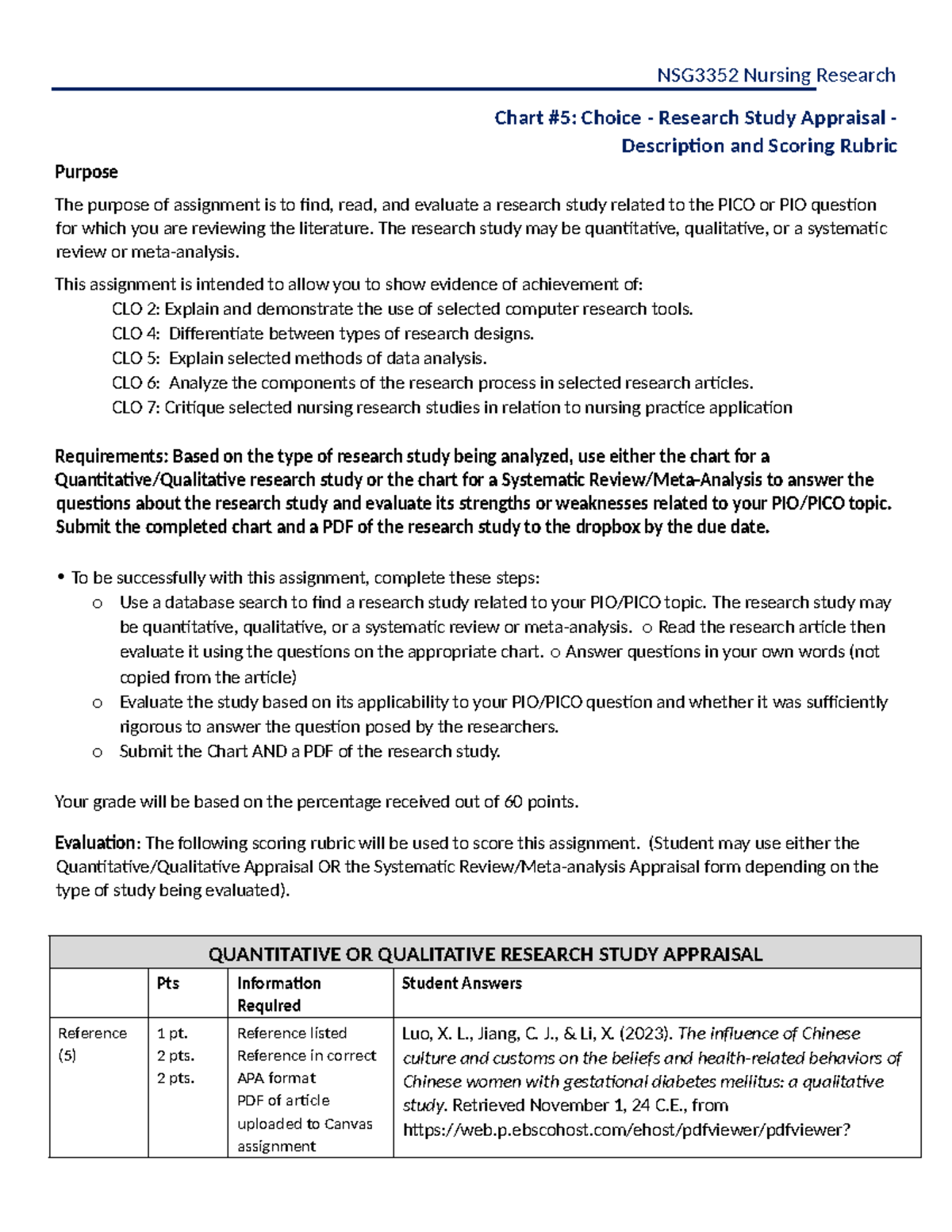 NSG3352 Nursing Research

Chart #5: Choice - Research Study Appraisal - Description and Scoring Rubric

Purpose

The purpose of assignment is to find, read, and evaluate a research study related to the PICO or PIO question for which you are reviewing the literature. The research study may be quantitative, qualitative, or a systematic review or meta-analysis.

This assignment is intended to allow you to show evidence of achievement of:
CLO 2: Explain and demonstrate the use of selected computer research tools.
CLO 4: Differentiate between types of research designs.
CLO 5: Explain selected methods of data analysis.
CLO 6: Analyze the components of the research process in selected research articles.
CLO 7: Critique selected nursing research studies in relation to nursing practice application

Requirements: Based on the type of research study being analyzed, use either the chart for a Quantitative/Qualitative research study or the chart for a Systematic Review/Meta-Analysis to answer the questions about the research study and evaluate its strengths or weaknesses related to your PIO/PICO topic. Submit the completed chart and a PDF of the research study to the dropbox by the due date.

• To be successfully with this assignment, complete these steps:
o Use a database search to find a research study related to your PIO/PICO topic. The research study may be quantitative, qualitative, or a systematic review or meta-analysis. o Read the research article then evaluate it using the questions on the appropriate chart. o Answer questions in your own words (not copied from the article)
o Evaluate the study based on its applicability to your PIO/PICO question and whether it was sufficiently rigorous to answer the question posed by the researchers.
o Submit the Chart AND a PDF of the research study.

Your grade will be based on the percentage received out of 60 points.

Evaluation: The following scoring rubric will be used to score this assignment. (Student may use either the Quantitative/Qualitative Appraisal OR the Systematic Review/Meta-analysis Appraisal form depending on the type of study being evaluated).

| QUANTITATIVE OR QUALITATIVE RESEARCH STUDY APPRAISAL | | | |
|---|---|---|---|
| | Pts | Information Required | Student Answers |
| Reference (5) | 1 pt. 2 pts. 2 pts. | Reference listed Reference in correct APA format PDF of article uploaded to Canvas assignment | Luo, X. L., Jiang, C. J., & Li, X. (2023). The influence of Chinese culture and customs on the beliefs and health-related behaviors of Chinese women with gestational diabetes mellitus: a qualitative study. Retrieved November 1, 24 C.E., from https://web.p.ebscohost.com/ehost/pdfviewer/pdfviewer? |